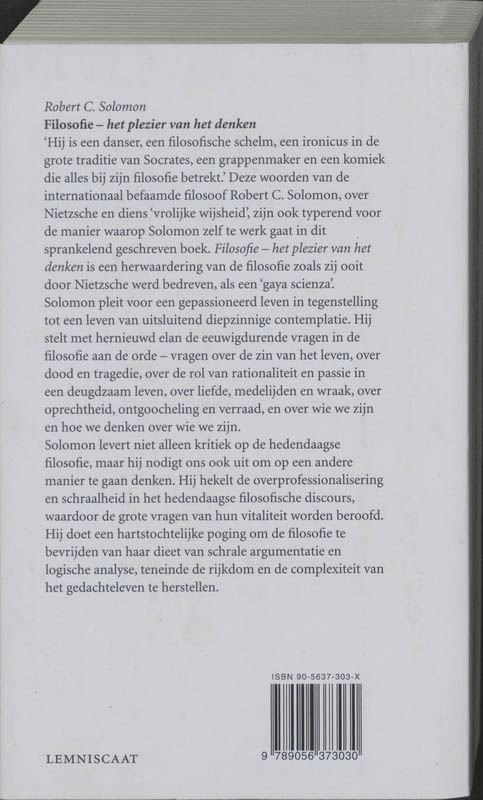 Robert C. Solomon
Filosofie – het plezier van het denken
'Hij is een danser, een filosofische schelm, een ironicus in de grote traditie van Socrates, een grappenmaker en een komiek die alles bij zijn filosofie betrekt.' Deze woorden van de internationaal befaamde filosoof Robert C. Solomon, over Nietzsche en diens 'vrolijke wijsheid', zijn ook typerend voor de manier waarop Solomon zelf te werk gaat in dit sprankelend geschreven boek. Filosofie – het plezier van het denken is een herwaardering van de filosofie zoals zij ooit door Nietzsche werd bedreven, als een 'gaya scienza'. Solomon pleit voor een gepassioneerd leven in tegenstelling tot een leven van uitsluitend diepzinnige contemplatie. Hij stelt met hernieuwd elan de eeuwigdurende vragen in de filosofie aan de orde – vragen over de zin van het leven, over dood en tragedie, over de rol van rationaliteit en passie in een deugdzaam leven, over liefde, medelijden en wraak, over oprechtheid, ontgoocheling en verraad, en over wie we zijn en hoe we denken over wie we zijn.
Solomon levert niet alleen kritiek op de hedendaagse filosofie, maar hij nodigt ons ook uit om op een andere manier te gaan denken. Hij hekelt de overprofessionalisering en schraalheid in het hedendaagse filosofische discours, waardoor de grote vragen van hun vitaliteit worden beroofd. Hij doet een hartstochtelijke poging om de filosofie te bevrijden van haar dieet van schrale argumentatie en logische analyse, teneinde de rijkdom en de complexiteit van het gedachteleven te herstellen.

ISBN 90-5637-303-X
9 789056 373030

LEMNISCAAT